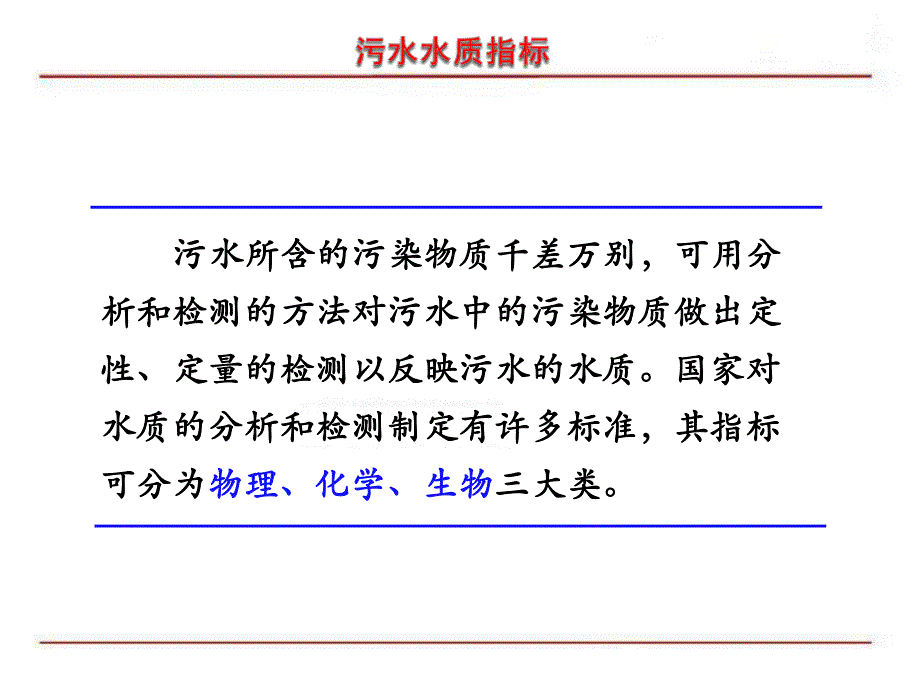 污水水质指标

污水所含的污染物质千差万别，可用分析和检测的方法对污水中的污染物质做出定性、定量的检测以反映污水的水质。国家对水质的分析和检测制定有许多标准，其指标可分为物理、化学、生物三大类。